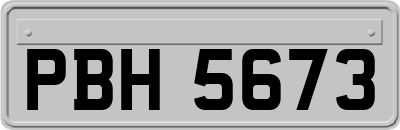 PBH 5673